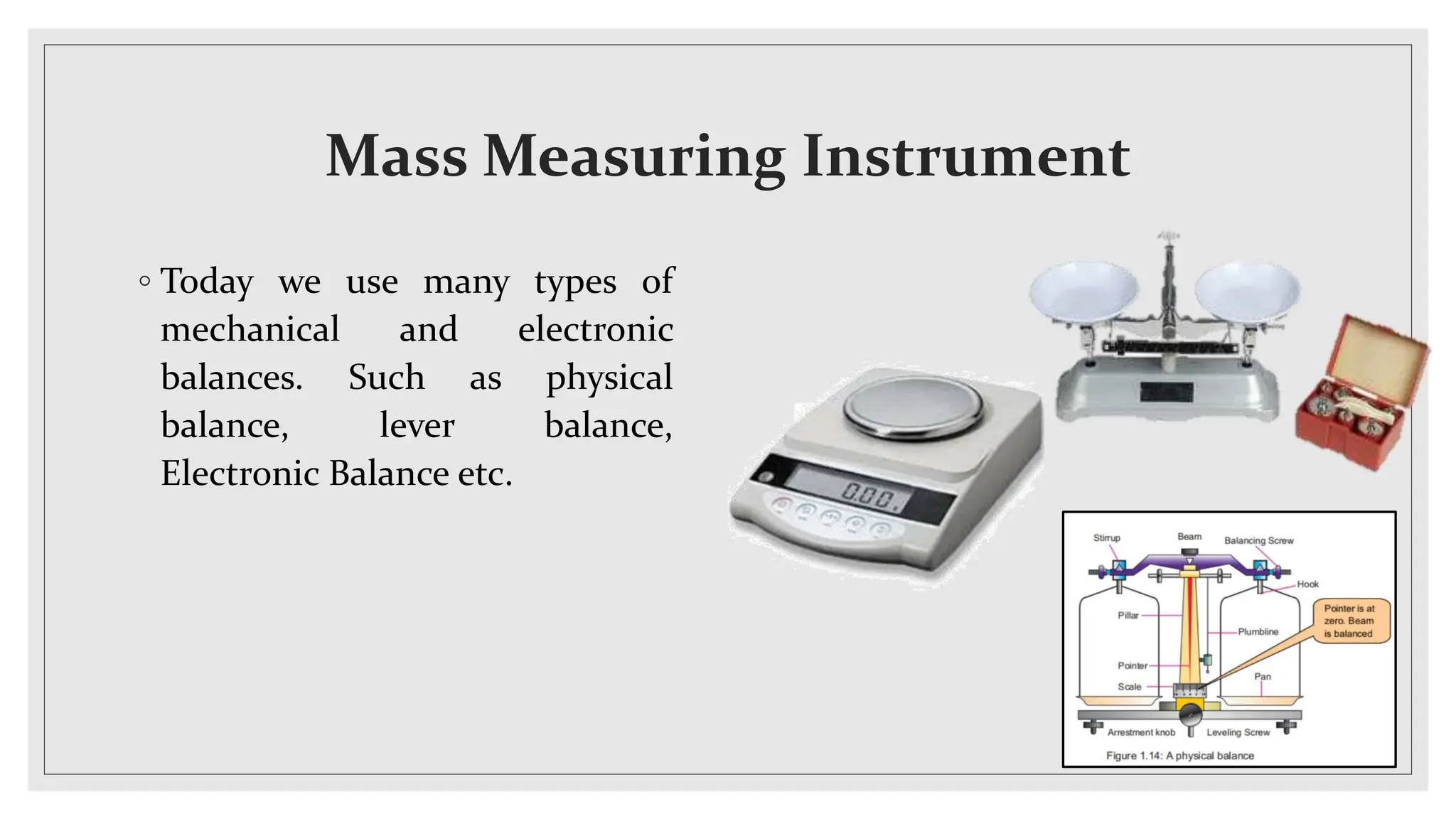 Mass Measuring Instrument

◦ Today we use many types of mechanical and electronic balances. Such as physical balance, lever balance, Electronic Balance etc.

0.00.

Stirrup
Beam
Balancing Screw
Hook
Pillar
Plumbline
Pointer is at zero. Beam is balanced
Pointer
Scale
Pan
Arrestment knob
Leveling Screw
Figure 1.14: A physical balance